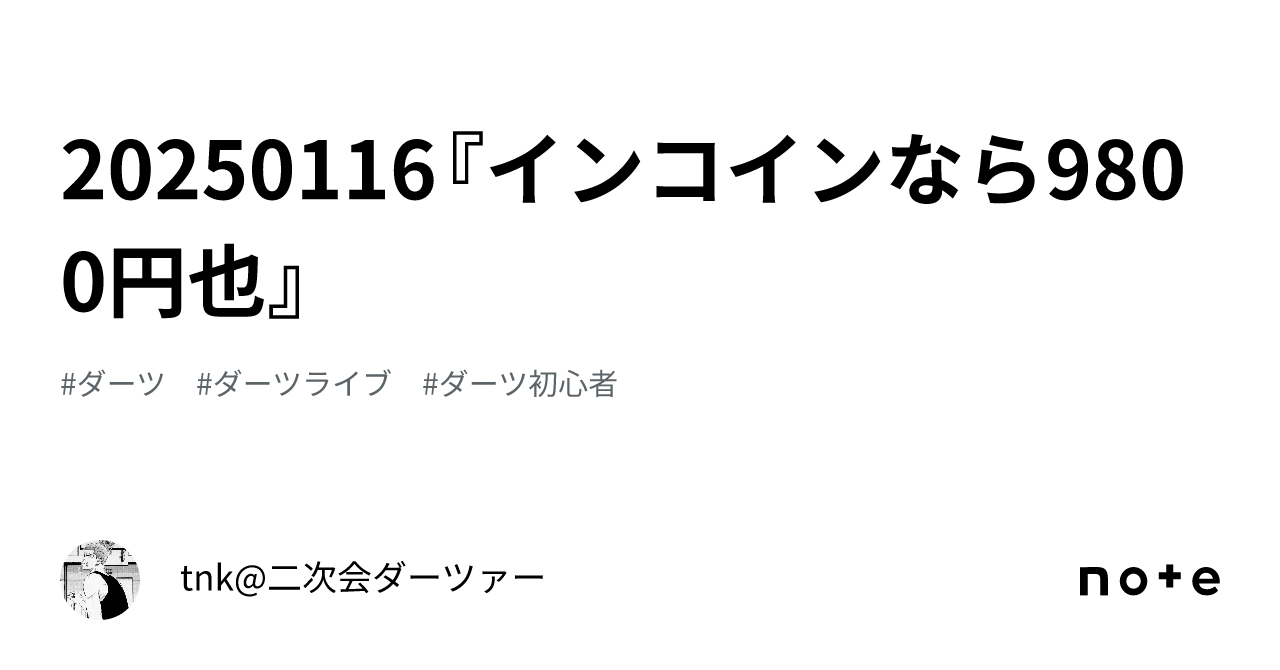 20250116『インコインなら9800円也』

#ダーツ　#ダーツライブ　#ダーツ初心者

tnk@二次会ダーツァー

note